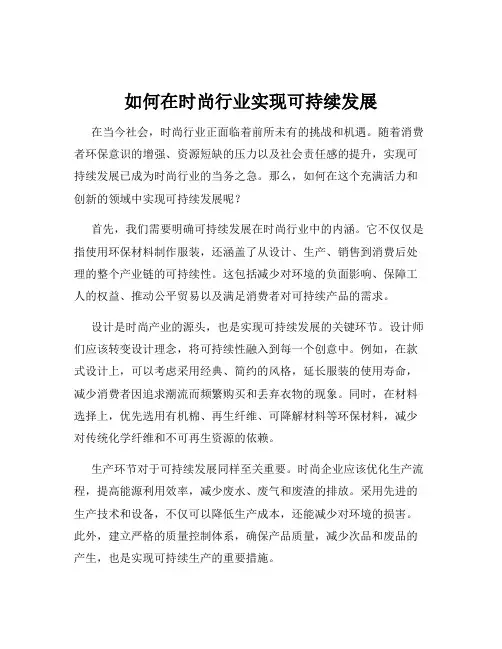 如何在时尚行业实现可持续发展

在当今社会，时尚行业正面临着前所未有的挑战和机遇。随着消费者环保意识的增强、资源短缺的压力以及社会责任感的提升，实现可持续发展已成为时尚行业的当务之急。那么，如何在这个充满活力和创新的领域中实现可持续发展呢？

首先，我们需要明确可持续发展在时尚行业中的内涵。它不仅仅是指使用环保材料制作服装，还涵盖了从设计、生产、销售到消费后处理的整个产业链的可持续性。这包括减少对环境的负面影响、保障工人的权益、推动公平贸易以及满足消费者对可持续产品的需求。

设计是时尚产业的源头，也是实现可持续发展的关键环节。设计师们应该转变设计理念，将可持续性融入到每一个创意中。例如，在款式设计上，可以考虑采用经典、简约的风格，延长服装的使用寿命，减少消费者因追求潮流而频繁购买和丢弃衣物的现象。同时，在材料选择上，优先选用有机棉、再生纤维、可降解材料等环保材料，减少对传统化学纤维和不可再生资源的依赖。

生产环节对于可持续发展同样至关重要。时尚企业应该优化生产流程，提高能源利用效率，减少废水、废气和废渣的排放。采用先进的生产技术和设备，不仅可以降低生产成本，还能减少对环境的损害。此外，建立严格的质量控制体系，确保产品质量，减少次品和废品的产生，也是实现可持续生产的重要措施。